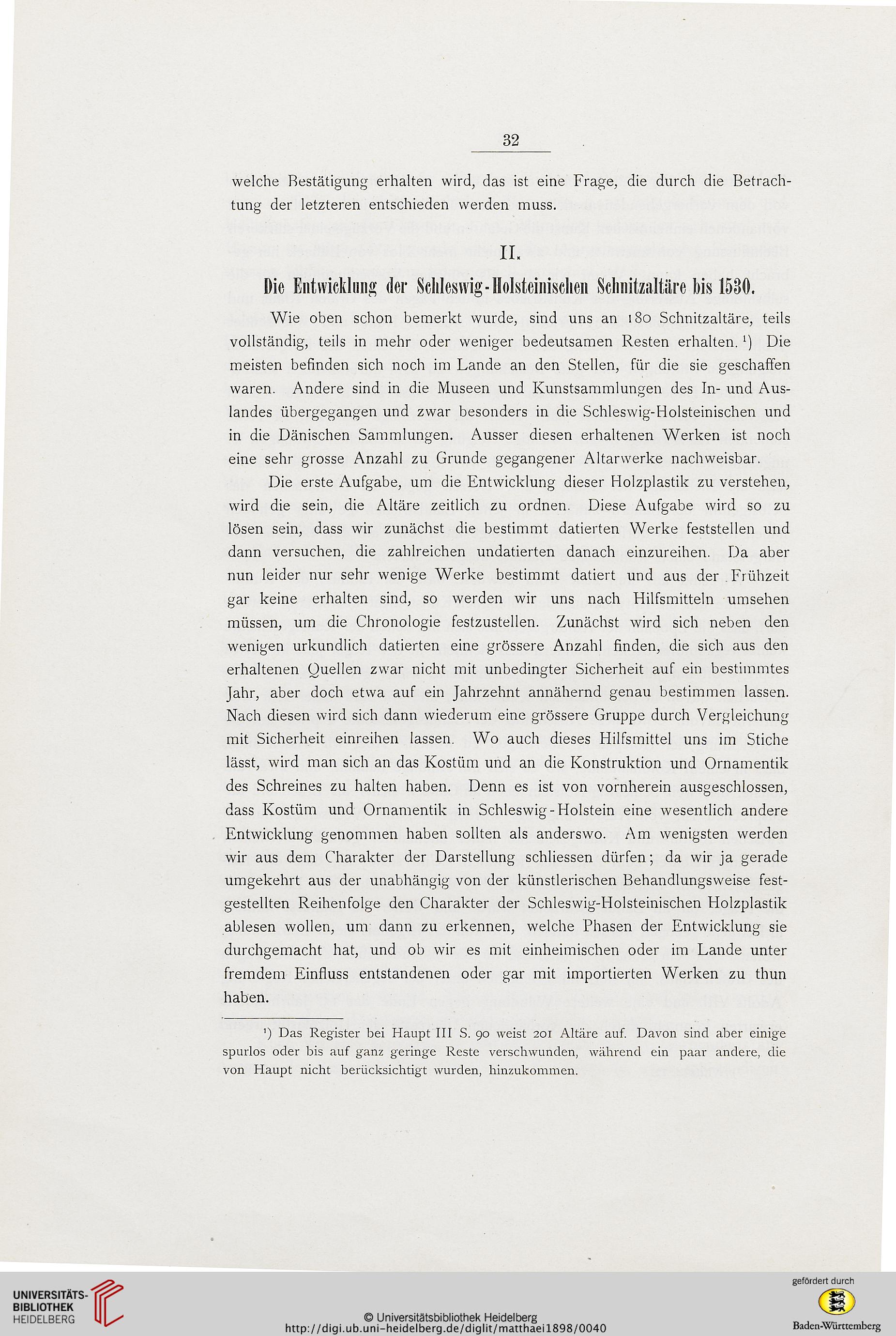 32

welche Bestätigung erhalten wird, das ist eine Frage, die durch die Betrachtung der letzteren entschieden werden muss.

II.

Die Entwicklung der Schleswig-Holsteinischen Schnitzaltäre bis 1530.

Wie oben schon bemerkt wurde, sind uns an 180 Schnitzaltäre, teils vollständig, teils in mehr oder weniger bedeutsamen Resten erhalten.¹) Die meisten befinden sich noch im Lande an den Stellen, für die sie geschaffen waren. Andere sind in die Museen und Kunstsammlungen des In- und Auslandes übergegangen und zwar besonders in die Schleswig-Holsteinischen und in die Dänischen Sammlungen. Ausser diesen erhaltenen Werken ist noch eine sehr grosse Anzahl zu Grunde gegangener Altarwerke nachweisbar.

Die erste Aufgabe, um die Entwicklung dieser Holzplastik zu verstehen, wird die sein, die Altäre zeitlich zu ordnen. Diese Aufgabe wird so zu lösen sein, dass wir zunächst die bestimmt datierten Werke feststellen und dann versuchen, die zahlreichen undatierten danach einzureihen. Da aber nun leider nur sehr wenige Werke bestimmt datiert und aus der Frühzeit gar keine erhalten sind, so werden wir uns nach Hilfsmitteln umsehen müssen, um die Chronologie festzustellen. Zunächst wird sich neben den wenigen urkundlich datierten eine grössere Anzahl finden, die sich aus den erhaltenen Quellen zwar nicht mit unbedingter Sicherheit auf ein bestimmtes Jahr, aber doch etwa auf ein Jahrzehnt annähernd genau bestimmen lassen. Nach diesen wird sich dann wiederum eine grössere Gruppe durch Vergleichung mit Sicherheit einreihen lassen. Wo auch dieses Hilfsmittel uns im Stiche lässt, wird man sich an das Kostüm und an die Konstruktion und Ornamentik des Schreines zu halten haben. Denn es ist von vornherein ausgeschlossen, dass Kostüm und Ornamentik in Schleswig-Holstein eine wesentlich andere Entwicklung genommen haben sollten als anderswo. Am wenigsten werden wir aus dem Charakter der Darstellung schliessen dürfen; da wir ja gerade umgekehrt aus der unabhängig von der künstlerischen Behandlungsweise festgestellten Reihenfolge den Charakter der Schleswig-Holsteinischen Holzplastik ablesen wollen, um dann zu erkennen, welche Phasen der Entwicklung sie durchgemacht hat, und ob wir es mit einheimischen oder im Lande unter fremdem Einfluss entstandenen oder gar mit importierten Werken zu thun haben.

¹) Das Register bei Haupt III S. 90 weist 201 Altäre auf. Davon sind aber einige spurlos oder bis auf ganz geringe Reste verschwunden, während ein paar andere, die von Haupt nicht berücksichtigt wurden, hinzukommen.

UNIVERSITÄTS-BIBLIOTHEK HEIDELBERG

© Universitätsbibliothek Heidelberg
http://digi.ub.uni-heidelberg.de/diglit/matthaei1898/0040

gefördert durch
Baden-Württemberg